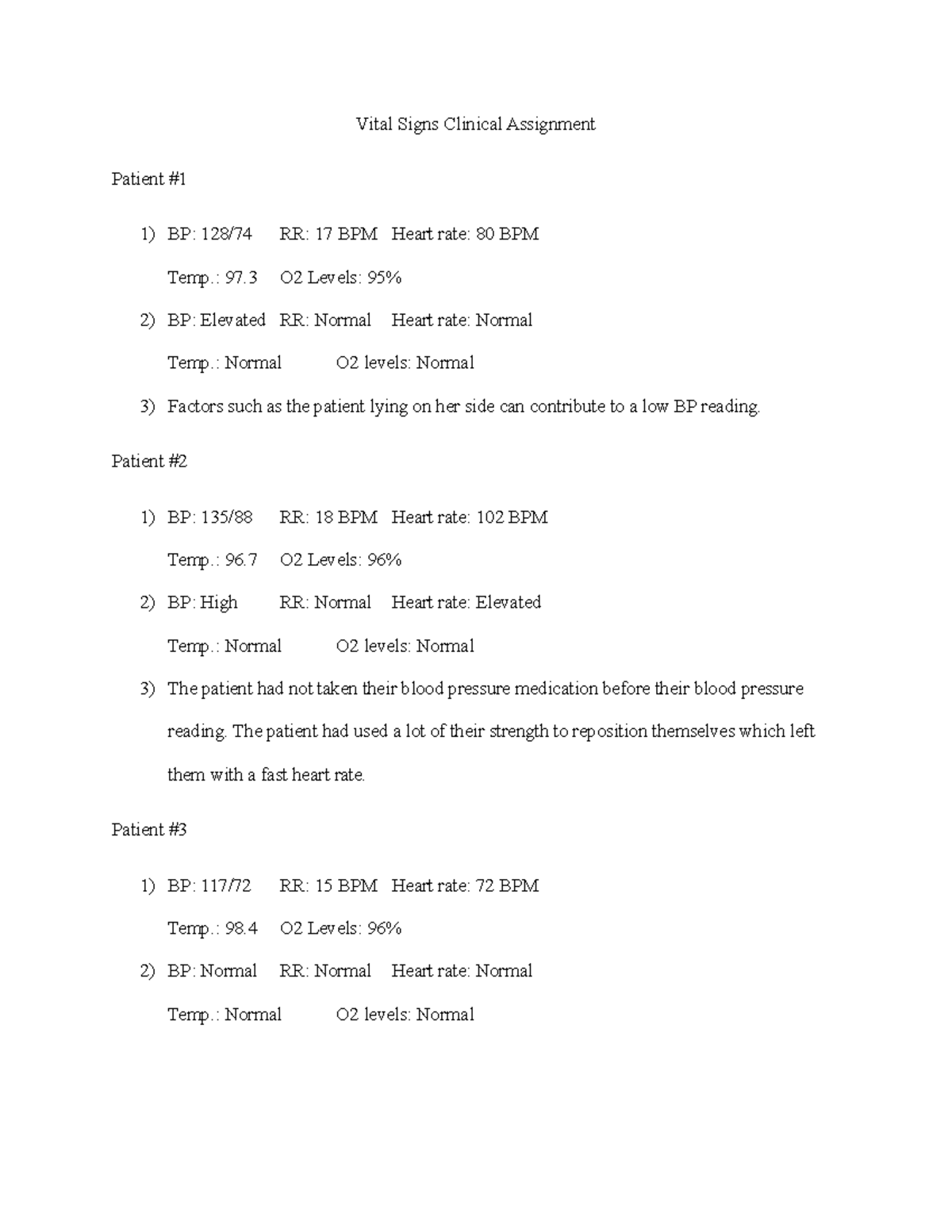 Vital Signs Clinical Assignment

Patient #1

1) BP: 128/74 RR: 17 BPM Heart rate: 80 BPM

Temp.: 97.3 O2 Levels: 95%

2) BP: Elevated RR: Normal Heart rate: Normal

Temp.: Normal O2 levels: Normal

3) Factors such as the patient lying on her side can contribute to a low BP reading.

Patient #2

1) BP: 135/88 RR: 18 BPM Heart rate: 102 BPM

Temp.: 96.7 O2 Levels: 96%

2) BP: High RR: Normal Heart rate: Elevated

Temp.: Normal O2 levels: Normal

3) The patient had not taken their blood pressure medication before their blood pressure reading. The patient had used a lot of their strength to reposition themselves which left them with a fast heart rate.

Patient #3

1) BP: 117/72 RR: 15 BPM Heart rate: 72 BPM

Temp.: 98.4 O2 Levels: 96%

2) BP: Normal RR: Normal Heart rate: Normal

Temp.: Normal O2 levels: Normal